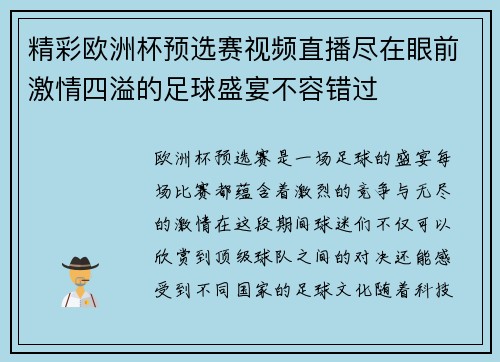 精彩欧洲杯预选赛视频直播尽在眼前激情四溢的足球盛宴不容错过

欧洲杯预选赛是一场足球的盛宴每场比赛都蕴含着激烈的竞争与无尽的激情在这段期间球迷们不仅可以欣赏到顶级球队之间的对决还能感受到不同国家的足球文化随着科技